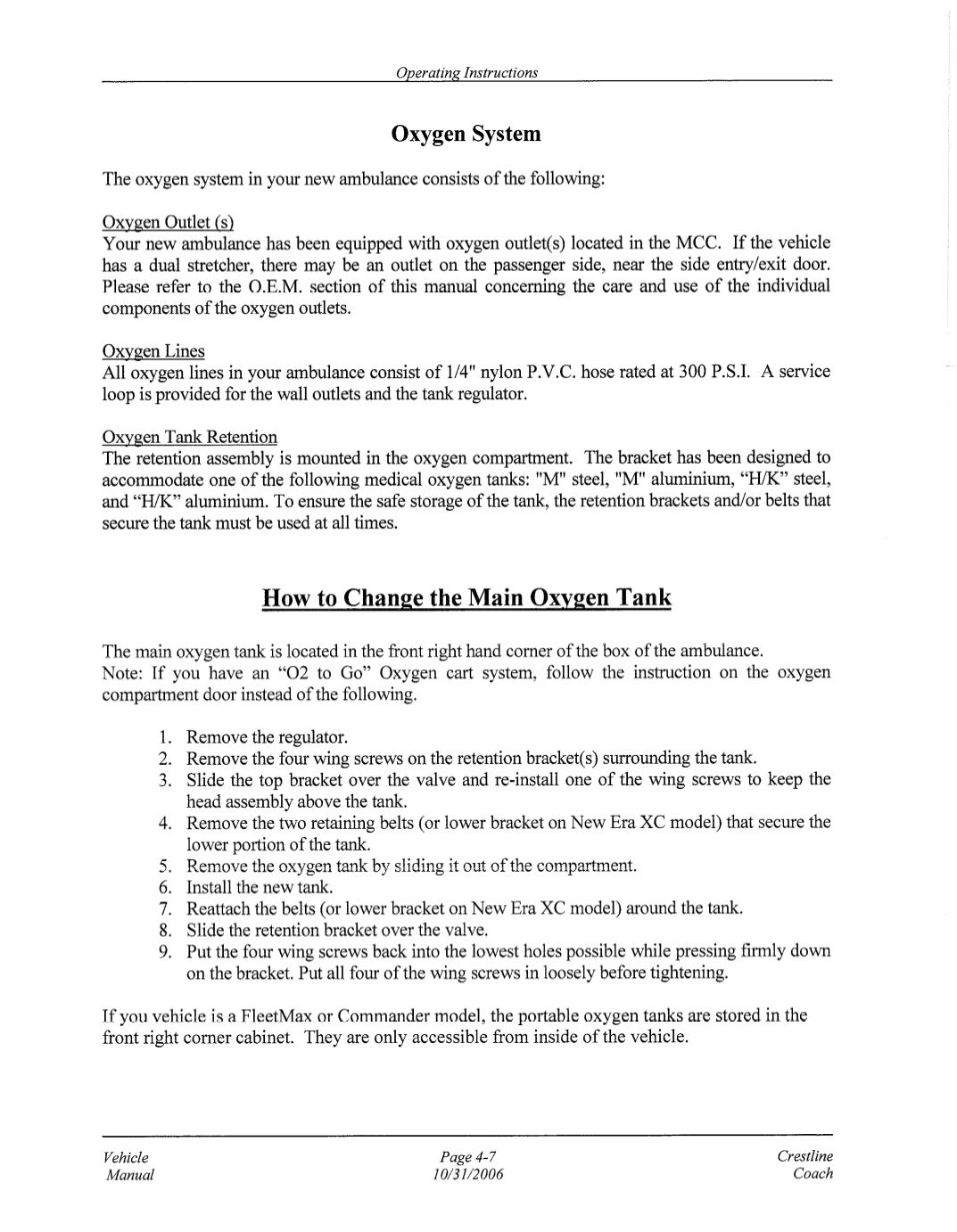 Operating Instructions

Oxygen System

The oxygen system in your new ambulance consists of the following:

Oxygen Outlet (s)
Your new ambulance has been equipped with oxygen outlet(s) located in the MCC. If the vehicle has a dual stretcher, there may be an outlet on the passenger side, near the side entry/exit door. Please refer to the O.E.M. section of this manual concerning the care and use of the individual components of the oxygen outlets.

Oxygen Lines
All oxygen lines in your ambulance consist of 1/4" nylon P.V.C. hose rated at 300 P.S.I. A service loop is provided for the wall outlets and the tank regulator.

Oxygen Tank Retention
The retention assembly is mounted in the oxygen compartment. The bracket has been designed to accommodate one of the following medical oxygen tanks: "M" steel, "M" aluminium, “H/K” steel, and “H/K” aluminium. To ensure the safe storage of the tank, the retention brackets and/or belts that secure the tank must be used at all times.

How to Change the Main Oxygen Tank

The main oxygen tank is located in the front right hand corner of the box of the ambulance.
Note: If you have an “O2 to Go” Oxygen cart system, follow the instruction on the oxygen compartment door instead of the following.

1. Remove the regulator.
2. Remove the four wing screws on the retention bracket(s) surrounding the tank.
3. Slide the top bracket over the valve and re-install one of the wing screws to keep the head assembly above the tank.
4. Remove the two retaining belts (or lower bracket on New Era XC model) that secure the lower portion of the tank.
5. Remove the oxygen tank by sliding it out of the compartment.
6. Install the new tank.
7. Reattach the belts (or lower bracket on New Era XC model) around the tank.
8. Slide the retention bracket over the valve.
9. Put the four wing screws back into the lowest holes possible while pressing firmly down on the bracket. Put all four of the wing screws in loosely before tightening.

If you vehicle is a FleetMax or Commander model, the portable oxygen tanks are stored in the front right corner cabinet. They are only accessible from inside of the vehicle.

Vehicle
Manual

Page 4-7
10/31/2006

Crestline
Coach